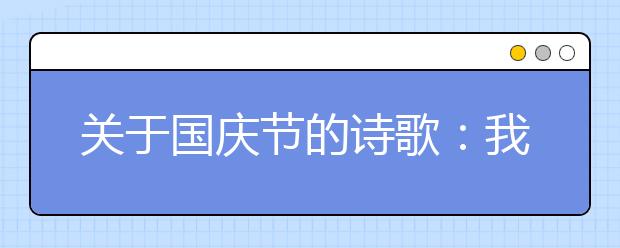 关于国庆节的诗歌：我